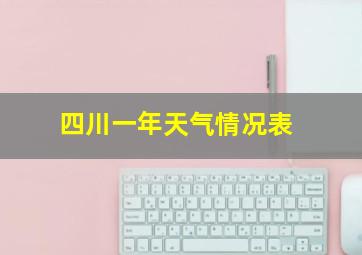 四川一年天气情况表